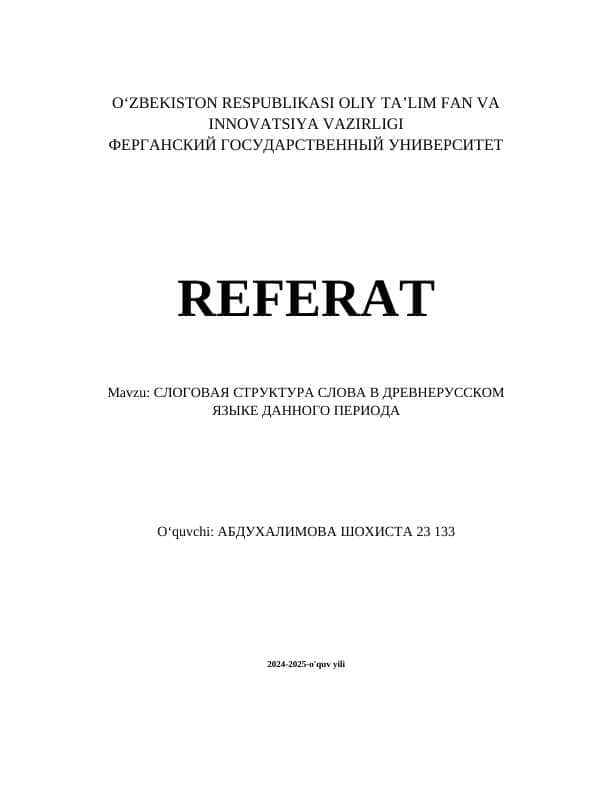 O‘ZBEKISTON RESPUBLIKASI OLIY TA’LIM FAN VA INNOVATSIYA VAZIRLIGI
ФЕРГАНСКИЙ ГОСУДАРСТВЕННЫЙ УНИВЕРСИТЕТ

REFERAT

Mavzu: СЛОГОВАЯ СТРУКТУРА СЛОВА В ДРЕВНЕРУССКОМ ЯЗЫКЕ ДАННОГО ПЕРИОДА

O‘quvchi: АБДУХАЛИМОВА ШОХИСТА 23 133

2024-2025-o`quv yili